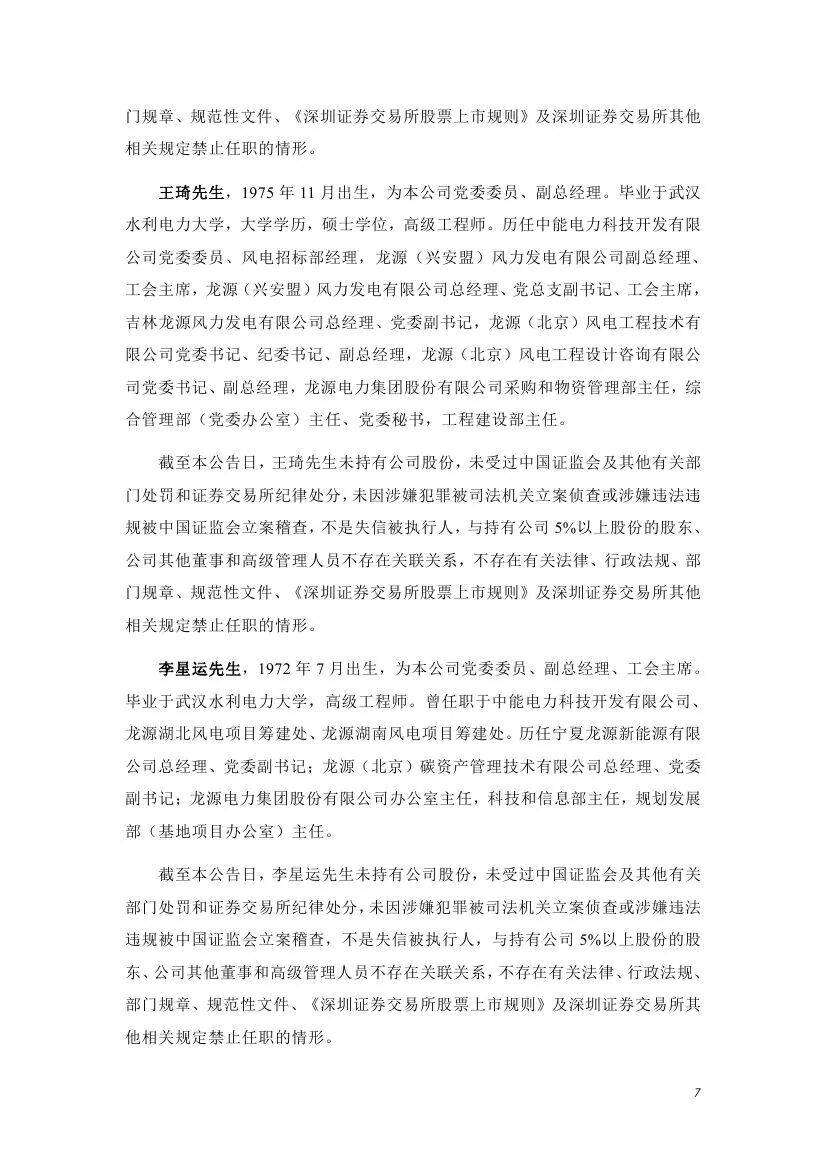 门规章、规范性文件、《深圳证券交易所股票上市规则》及深圳证券交易所其他相关规定禁止任职的情形。

王琦先生，1975 年 11 月出生，为本公司党委委员、副总经理。毕业于武汉水利电力大学，大学学历，硕士学位，高级工程师。历任中能电力科技开发有限公司党委委员、风电招标部经理，龙源（兴安盟）风力发电有限公司副总经理、工会主席，龙源（兴安盟）风力发电有限公司总经理、党总支副书记、工会主席，吉林龙源风力发电有限公司总经理、党委副书记，龙源（北京）风电工程技术有限公司党委书记、纪委书记、副总经理，龙源（北京）风电工程设计咨询有限公司党委书记、副总经理，龙源电力集团股份有限公司采购和物资管理部主任，综合管理部（党委办公室）主任、党委秘书，工程建设部主任。

截至本公告日，王琦先生未持有公司股份，未受过中国证监会及其他有关部门处罚和证券交易所纪律处分，未因涉嫌犯罪被司法机关立案侦查或涉嫌违法违规被中国证监会立案稽查，不是失信被执行人，与持有公司 5%以上股份的股东、公司其他董事和高级管理人员不存在关联关系，不存在有关法律、行政法规、部门规章、规范性文件、《深圳证券交易所股票上市规则》及深圳证券交易所其他相关规定禁止任职的情形。

李星运先生，1972 年 7 月出生，为本公司党委委员、副总经理、工会主席。毕业于武汉水利电力大学，高级工程师。曾任职于中能电力科技开发有限公司、龙源湖北风电项目筹建处、龙源湖南风电项目筹建处。历任宁夏龙源新能源有限公司总经理、党委副书记；龙源（北京）碳资产管理技术有限公司总经理、党委副书记；龙源电力集团股份有限公司办公室主任，科技和信息部主任，规划发展部（基地项目办公室）主任。

截至本公告日，李星运先生未持有公司股份，未受过中国证监会及其他有关部门处罚和证券交易所纪律处分，未因涉嫌犯罪被司法机关立案侦查或涉嫌违法违规被中国证监会立案稽查，不是失信被执行人，与持有公司 5%以上股份的股东、公司其他董事和高级管理人员不存在关联关系，不存在有关法律、行政法规、部门规章、规范性文件、《深圳证券交易所股票上市规则》及深圳证券交易所其他相关规定禁止任职的情形。

7